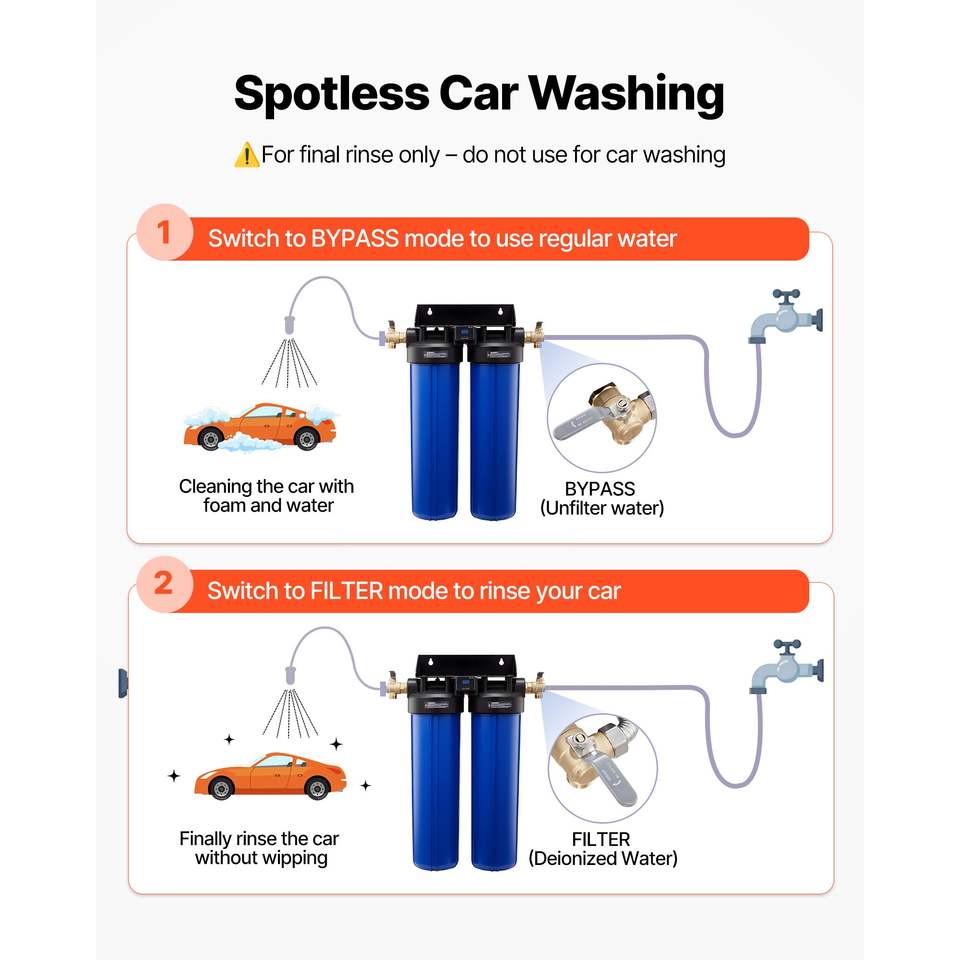 Spotless Car Washing

⚠️For final rinse only – do not use for car washing

1 Switch to BYPASS mode to use regular water

Cleaning the car with foam and water

BYPASS
(Unfilter water)

2 Switch to FILTER mode to rinse your car

Finally rinse the car without wipping

FILTER
(Deionized Water)